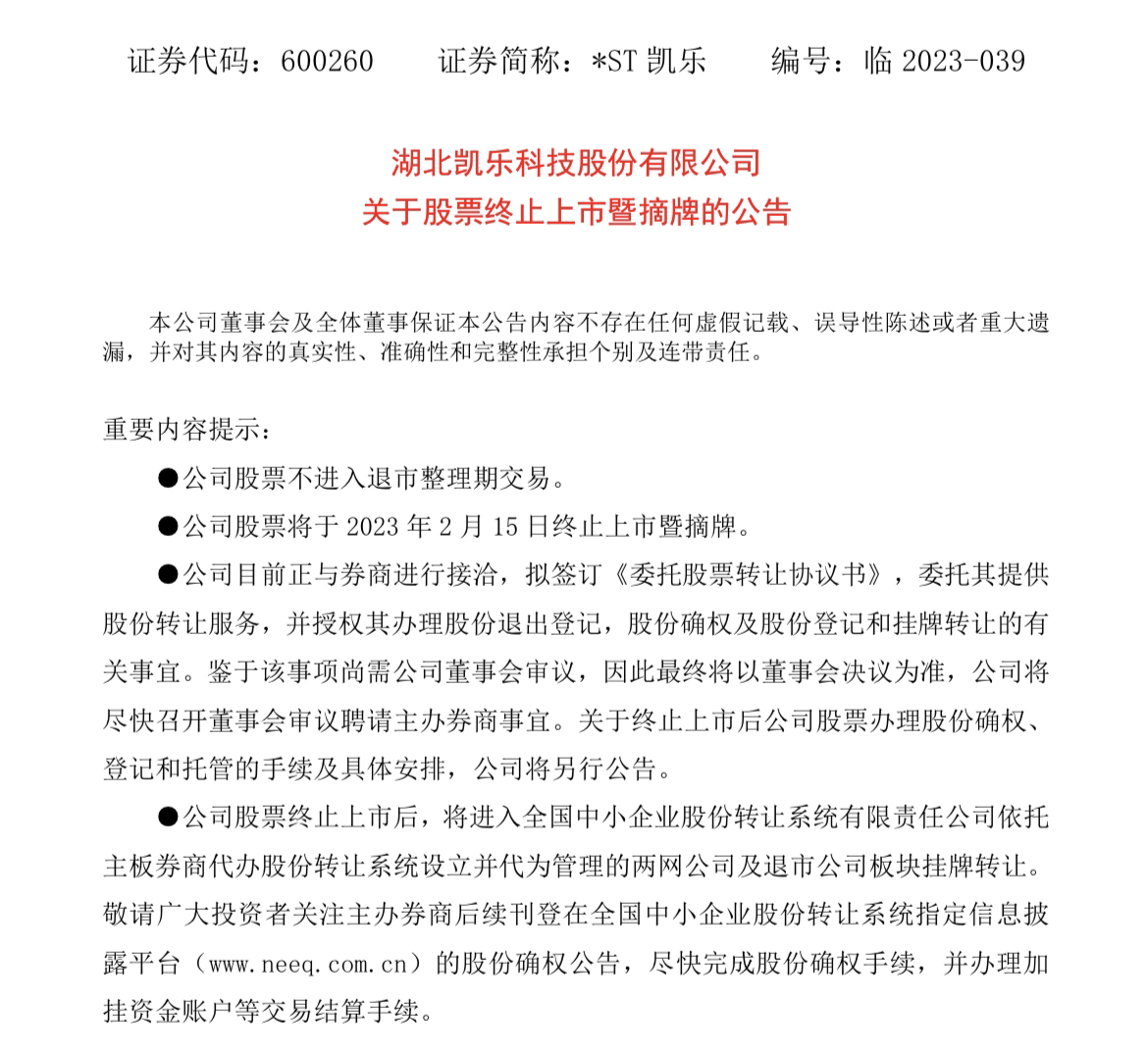 证券代码：600260　　证券简称：*ST 凯乐　　编号：临 2023-039

湖北凯乐科技股份有限公司
关于股票终止上市暨摘牌的公告

本公司董事会及全体董事保证本公告内容不存在任何虚假记载、误导性陈述或者重大遗漏，并对其内容的真实性、准确性和完整性承担个别及连带责任。

重要内容提示：

●公司股票不进入退市整理期交易。

●公司股票将于 2023 年 2 月 15 日终止上市暨摘牌。

●公司目前正与券商进行接洽，拟签订《委托股票转让协议书》，委托其提供股份转让服务，并授权其办理股份退出登记，股份确权及股份登记和挂牌转让的有关事宜。鉴于该事项尚需公司董事会审议，因此最终将以董事会决议为准，公司将尽快召开董事会审议聘请主办券商事宜。关于终止上市后公司股票办理股份确权、登记和托管的手续及具体安排，公司将另行公告。

●公司股票终止上市后，将进入全国中小企业股份转让系统有限责任公司依托主板券商代办股份转让系统设立并代为管理的两网公司及退市公司板块挂牌转让。敬请广大投资者关注主办券商后续刊登在全国中小企业股份转让系统指定信息披露平台（www.neeq.com.cn）的股份确权公告，尽快完成股份确权手续，并办理加挂资金账户等交易结算手续。